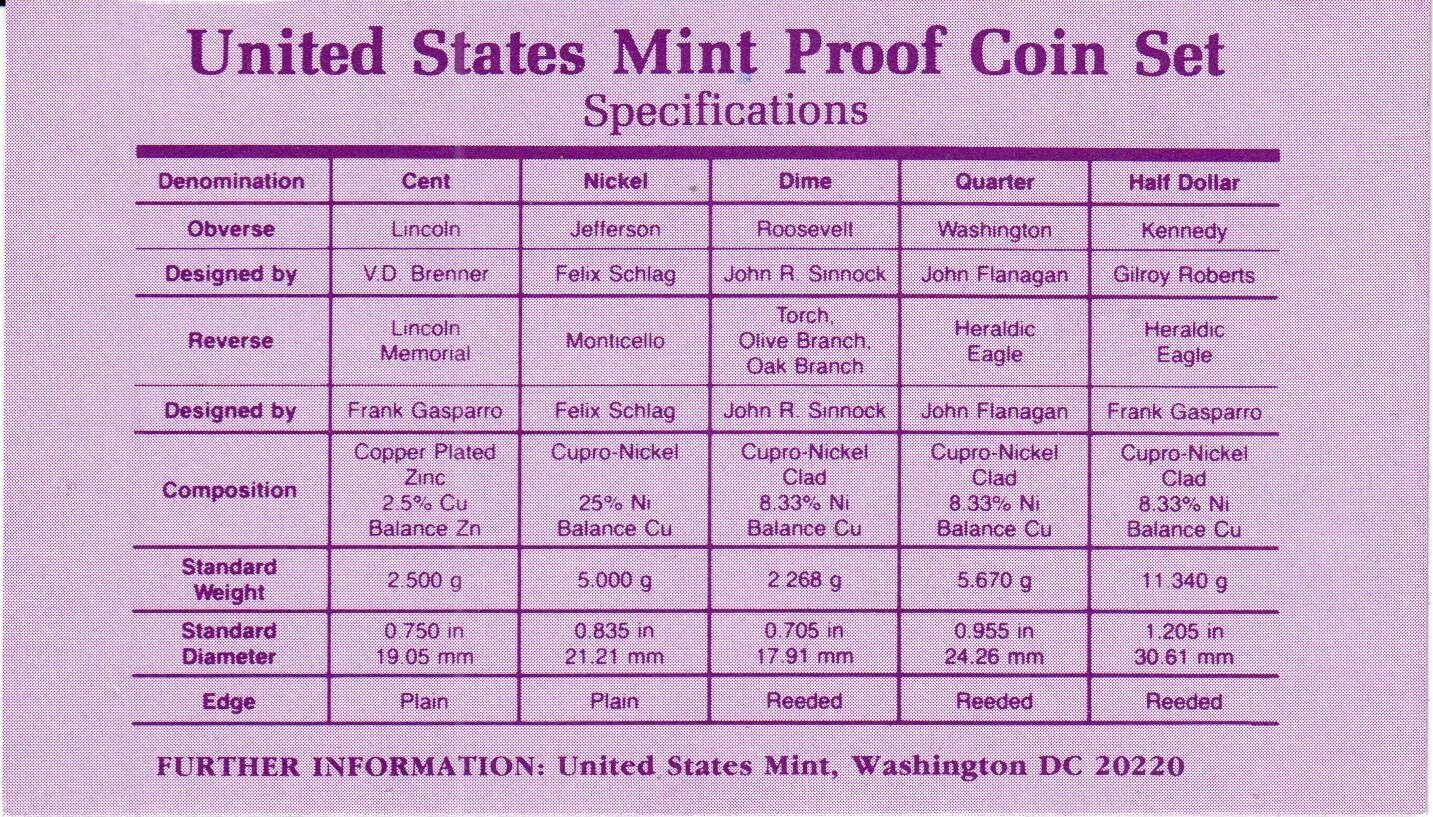 United States Mint Proof Coin Set
Specifications

| Denomination | Cent | Nickel | Dime | Quarter | Half Dollar |
|---|---|---|---|---|---|
| Obverse | Lincoln | Jefferson | Roosevelt | Washington | Kennedy |
| Designed by | V.D. Brenner | Felix Schlag | John R. Sinnock | John Flanagan | Gilroy Roberts |
| Reverse | Lincoln Memorial | Monticello | Torch, Olive Branch, Oak Branch | Heraldic Eagle | Heraldic Eagle |
| Designed by | Frank Gasparro | Felix Schlag | John R. Sinnock | John Flanagan | Frank Gasparro |
| Composition | Copper Plated Zinc 2.5% Cu Balance Zn | Cupro-Nickel 25% Ni Balance Cu | Cupro-Nickel Clad 8.33% Ni Balance Cu | Cupro-Nickel Clad 8.33% Ni Balance Cu | Cupro-Nickel Clad 8.33% Ni Balance Cu |
| Standard Weight | 2.500 g | 5.000 g | 2.268 g | 5.670 g | 11.340 g |
| Standard Diameter | 0.750 in 19.05 mm | 0.835 in 21.21 mm | 0.705 in 17.91 mm | 0.955 in 24.26 mm | 1.205 in 30.61 mm |
| Edge | Plain | Plain | Reeded | Reeded | Reeded |

FURTHER INFORMATION: United States Mint, Washington DC 20220